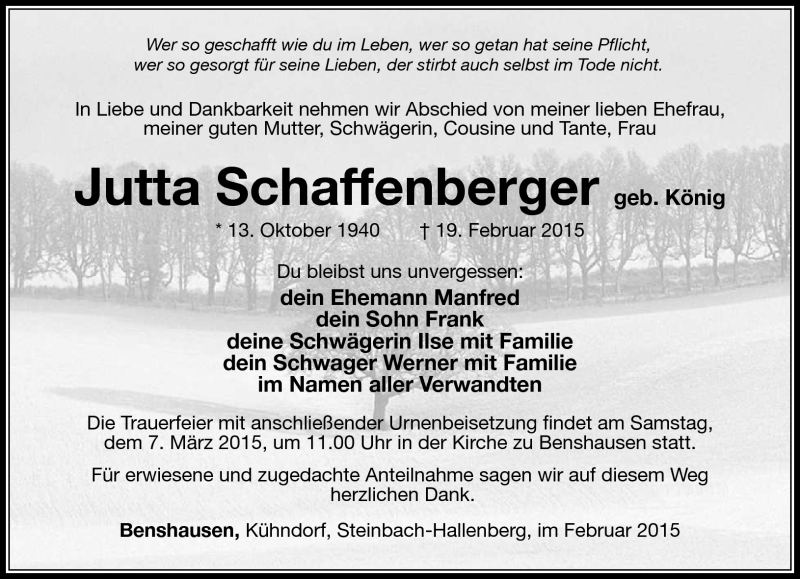 Wer so geschafft wie du im Leben, wer so getan hat seine Pflicht,
wer so gesorgt für seine Lieben, der stirbt auch selbst im Tode nicht.

In Liebe und Dankbarkeit nehmen wir Abschied von meiner lieben Ehefrau, meiner guten Mutter, Schwägerin, Cousine und Tante, Frau

Jutta Schaffenberger geb. König

* 13. Oktober 1940 † 19. Februar 2015

Du bleibst uns unvergessen:
dein Ehemann Manfred
dein Sohn Frank
deine Schwägerin Ilse mit Familie
dein Schwager Werner mit Familie
im Namen aller Verwandten

Die Trauerfeier mit anschließender Urnenbeisetzung findet am Samstag, dem 7. März 2015, um 11.00 Uhr in der Kirche zu Benshausen statt.

Für erwiesene und zugedachte Anteilnahme sagen wir auf diesem Weg herzlichen Dank.

Benshausen, Kühndorf, Steinbach-Hallenberg, im Februar 2015